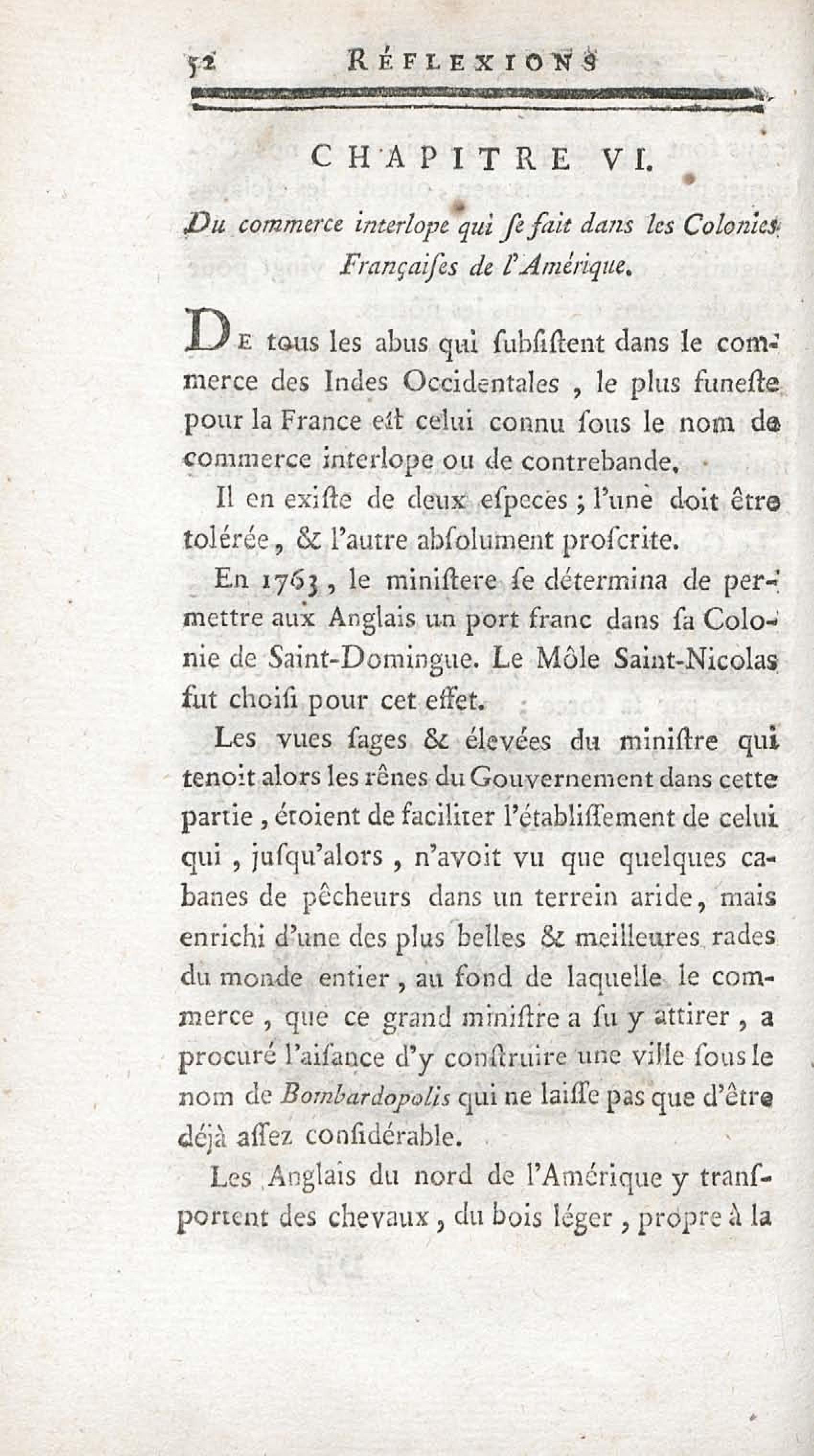 52 RÉFLEXIONS

CHAPITRE VI.

Du commerce interlope qui se fait dans les Colonies Françaises de l'Amérique.

De tous les abus qui subsistent dans le commerce des Indes Occidentales, le plus funeste pour la France est celui connu sous le nom de commerce interlope ou de contrebande.

Il en existe de deux especes; l'une doit être tolérée, & l'autre absolument proscrite.

En 1763, le ministere se détermina de permettre aux Anglais un port franc dans sa Colonie de Saint-Domingue. Le Môle Saint-Nicolas fut choisi pour cet effet.

Les vues sages & élevées du ministre qui tenoit alors les rênes du Gouvernement dans cette partie, étoient de faciliter l'établissement de celui qui, jusqu'alors, n'avoit vu que quelques cabanes de pêcheurs dans un terrein aride, mais enrichi d'une des plus belles & meilleures rades du monde entier, au fond de laquelle le commerce, que ce grand ministre a su y attirer, a procuré l'aisance d'y construire une ville sous le nom de Bombardopolis qui ne laisse pas que d'être déjà assez considérable.

Les Anglais du nord de l'Amérique y transportent des chevaux, du bois léger, propre à la